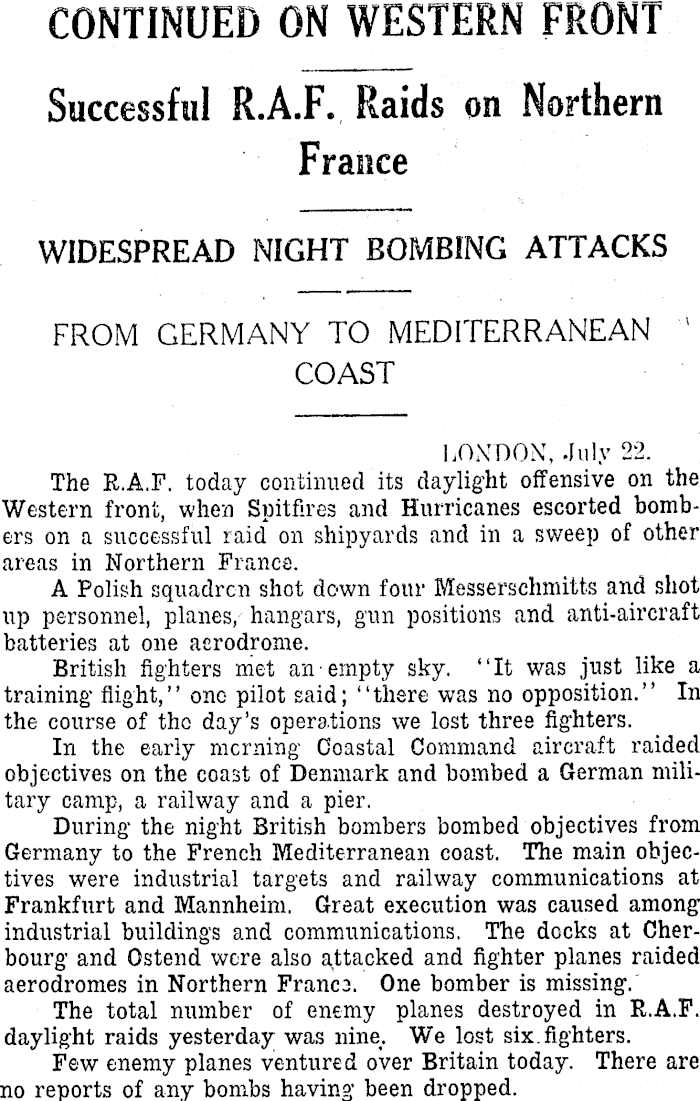 CONTINUED ON WESTERN FRONT

Successful R.A.F. Raids on Northern France

WIDESPREAD NIGHT BOMBING ATTACKS

FROM GERMANY TO MEDITERRANEAN COAST

LONDON, July 22.

The R.A.F. today continued its daylight offensive on the Western front, when Spitfires and Hurricanes escorted bombers on a successful raid on shipyards and in a sweep of other areas in Northern France.

A Polish squadron shot down four Messerschmitts and shot up personnel, planes, hangars, gun positions and anti-aircraft batteries at one aerodrome.

British fighters met an empty sky. "It was just like a training flight," one pilot said; "there was no opposition." In the course of the day's operations we lost three fighters.

In the early morning Coastal Command aircraft raided objectives on the coast of Denmark and bombed a German military camp, a railway and a pier.

During the night British bombers bombed objectives from Germany to the French Mediterranean coast. The main objectives were industrial targets and railway communications at Frankfurt and Mannheim. Great execution was caused among industrial buildings and communications. The docks at Cherbourg and Ostend were also attacked and fighter planes raided aerodromes in Northern France. One bomber is missing.

The total number of enemy planes destroyed in R.A.F. daylight raids yesterday was nine. We lost six fighters.

Few enemy planes ventured over Britain today. There are no reports of any bombs having been dropped.